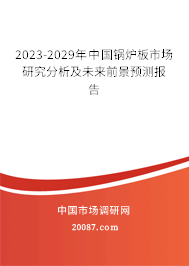 2023-2029年中国锅炉板市场研究分析及未来前景预测报告

中国市场调研网

20087.com